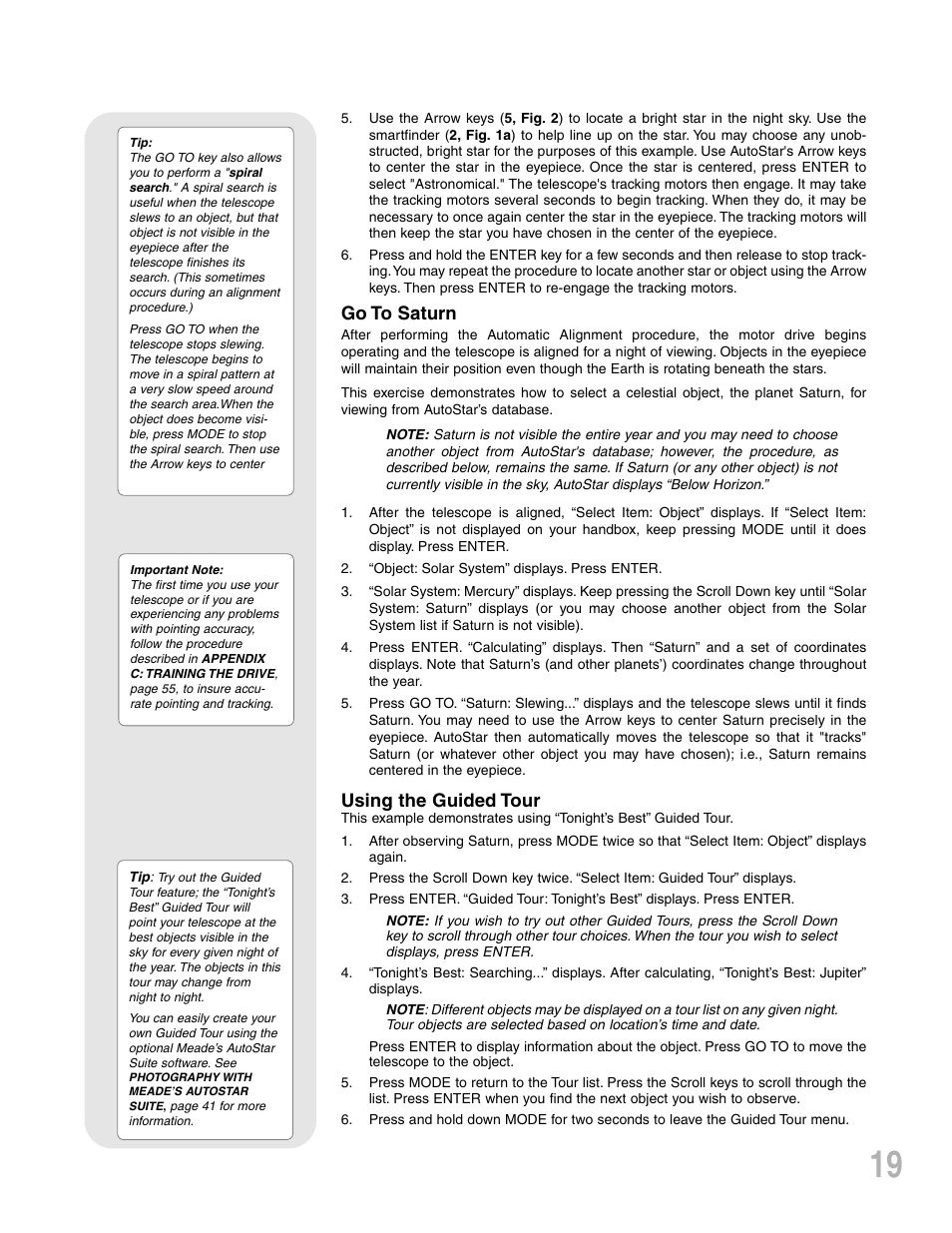 Tip:
The GO TO key also allows you to perform a "spiral search." A spiral search is useful when the telescope slews to an object, but that object is not visible in the eyepiece after the telescope finishes its search. (This sometimes occurs during an alignment procedure.)

Press GO TO when the telescope stops slewing. The telescope begins to move in a spiral pattern at a very slow speed around the search area.When the object does become visible, press MODE to stop the spiral search. Then use the Arrow keys to center

Important Note:
The first time you use your telescope or if you are experiencing any problems with pointing accuracy, follow the procedure described in APPENDIX C: TRAINING THE DRIVE, page 55, to insure accurate pointing and tracking.

Tip: Try out the Guided Tour feature; the "Tonight's Best" Guided Tour will point your telescope at the best objects visible in the sky for every given night of the year. The objects in this tour may change from night to night.

You can easily create your own Guided Tour using the optional Meade's AutoStar Suite software. See PHOTOGRAPHY WITH MEADE'S AUTOSTAR SUITE, page 41 for more information.

5. Use the Arrow keys (5, Fig. 2) to locate a bright star in the night sky. Use the smartfinder (2, Fig. 1a) to help line up on the star. You may choose any unobstructed, bright star for the purposes of this example. Use AutoStar's Arrow keys to center the star in the eyepiece. Once the star is centered, press ENTER to select "Astronomical." The telescope's tracking motors then engage. It may take the tracking motors several seconds to begin tracking. When they do, it may be necessary to once again center the star in the eyepiece. The tracking motors will then keep the star you have chosen in the center of the eyepiece.

6. Press and hold the ENTER key for a few seconds and then release to stop tracking. You may repeat the procedure to locate another star or object using the Arrow keys. Then press ENTER to re-engage the tracking motors.

Go To Saturn
After performing the Automatic Alignment procedure, the motor drive begins operating and the telescope is aligned for a night of viewing. Objects in the eyepiece will maintain their position even though the Earth is rotating beneath the stars.

This exercise demonstrates how to select a celestial object, the planet Saturn, for viewing from AutoStar's database.

NOTE: Saturn is not visible the entire year and you may need to choose another object from AutoStar's database; however, the procedure, as described below, remains the same. If Saturn (or any other object) is not currently visible in the sky, AutoStar displays "Below Horizon."

1. After the telescope is aligned, "Select Item: Object" displays. If "Select Item: Object" is not displayed on your handbox, keep pressing MODE until it does display. Press ENTER.

2. "Object: Solar System" displays. Press ENTER.

3. "Solar System: Mercury" displays. Keep pressing the Scroll Down key until "Solar System: Saturn" displays (or you may choose another object from the Solar System list if Saturn is not visible).

4. Press ENTER. "Calculating" displays. Then "Saturn" and a set of coordinates displays. Note that Saturn's (and other planets') coordinates change throughout the year.

5. Press GO TO. "Saturn: Slewing..." displays and the telescope slews until it finds Saturn. You may need to use the Arrow keys to center Saturn precisely in the eyepiece. AutoStar then automatically moves the telescope so that it "tracks" Saturn (or whatever other object you may have chosen); i.e., Saturn remains centered in the eyepiece.

Using the Guided Tour
This example demonstrates using "Tonight's Best" Guided Tour.

1. After observing Saturn, press MODE twice so that "Select Item: Object" displays again.

2. Press the Scroll Down key twice. "Select Item: Guided Tour" displays.

3. Press ENTER. "Guided Tour: Tonight's Best" displays. Press ENTER.

NOTE: If you wish to try out other Guided Tours, press the Scroll Down key to scroll through other tour choices. When the tour you wish to select displays, press ENTER.

4. "Tonight's Best: Searching..." displays. After calculating, "Tonight's Best: Jupiter" displays.

NOTE: Different objects may be displayed on a tour list on any given night. Tour objects are selected based on location's time and date.

Press ENTER to display information about the object. Press GO TO to move the telescope to the object.

5. Press MODE to return to the Tour list. Press the Scroll keys to scroll through the list. Press ENTER when you find the next object you wish to observe.

6. Press and hold down MODE for two seconds to leave the Guided Tour menu.

19